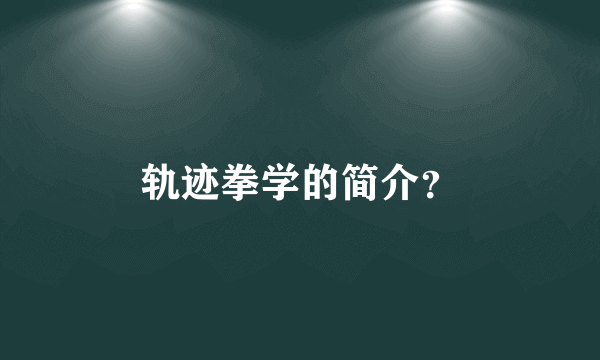 轨迹拳学的简介?